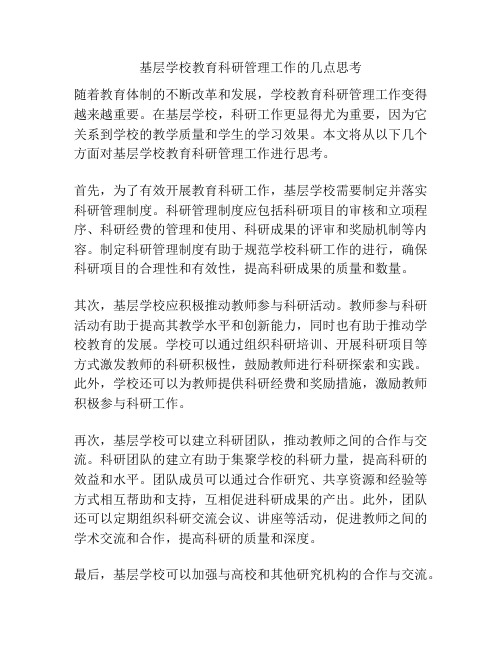 基层学校教育科研管理工作的几点思考

随着教育体制的不断改革和发展，学校教育科研管理工作变得越来越重要。在基层学校，科研工作更显得尤为重要，因为它关系到学校的教学质量和学生的学习效果。本文将从以下几个方面对基层学校教育科研管理工作进行思考。

首先，为了有效开展教育科研工作，基层学校需要制定并落实科研管理制度。科研管理制度应包括科研项目的审核和立项程序、科研经费的管理和使用、科研成果的评审和奖励机制等内容。制定科研管理制度有助于规范学校科研工作的进行，确保科研项目的合理性和有效性，提高科研成果的质量和数量。

其次，基层学校应积极推动教师参与科研活动。教师参与科研活动有助于提高其教学水平和创新能力，同时也有助于推动学校教育的发展。学校可以通过组织科研培训、开展科研项目等方式激发教师的科研积极性，鼓励教师进行科研探索和实践。此外，学校还可以为教师提供科研经费和奖励措施，激励教师积极参与科研工作。

再次，基层学校可以建立科研团队，推动教师之间的合作与交流。科研团队的建立有助于集聚学校的科研力量，提高科研的效益和水平。团队成员可以通过合作研究、共享资源和经验等方式相互帮助和支持，互相促进科研成果的产出。此外，团队还可以定期组织科研交流会议、讲座等活动，促进教师之间的学术交流和合作，提高科研的质量和深度。

最后，基层学校可以加强与高校和其他研究机构的合作与交流。